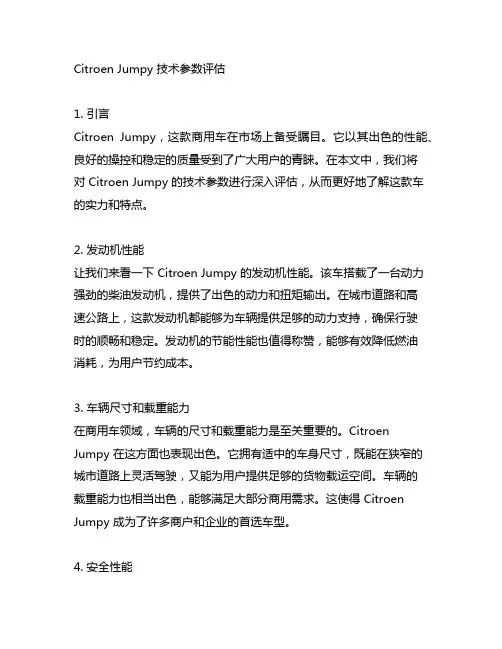 Citroen Jumpy 技术参数评估

1. 引言
Citroen Jumpy，这款商用车在市场上备受瞩目。它以其出色的性能、良好的操控和稳定的质量受到了广大用户的青睐。在本文中，我们将对 Citroen Jumpy 的技术参数进行深入评估，从而更好地了解这款车的实力和特点。

2. 发动机性能
让我们来看一下 Citroen Jumpy 的发动机性能。该车搭载了一台动力强劲的柴油发动机，提供了出色的动力和扭矩输出。在城市道路和高速公路上，这款发动机都能够为车辆提供足够的动力支持，确保行驶时的顺畅和稳定。发动机的节能性能也值得称赞，能够有效降低燃油消耗，为用户节约成本。

3. 车辆尺寸和载重能力
在商用车领域，车辆的尺寸和载重能力是至关重要的。Citroen Jumpy 在这方面也表现出色。它拥有适中的车身尺寸，既能在狭窄的城市道路上灵活驾驶，又能为用户提供足够的货物载运空间。车辆的载重能力也相当出色，能够满足大部分商用需求。这使得 Citroen Jumpy 成为了许多商户和企业的首选车型。

4. 安全性能